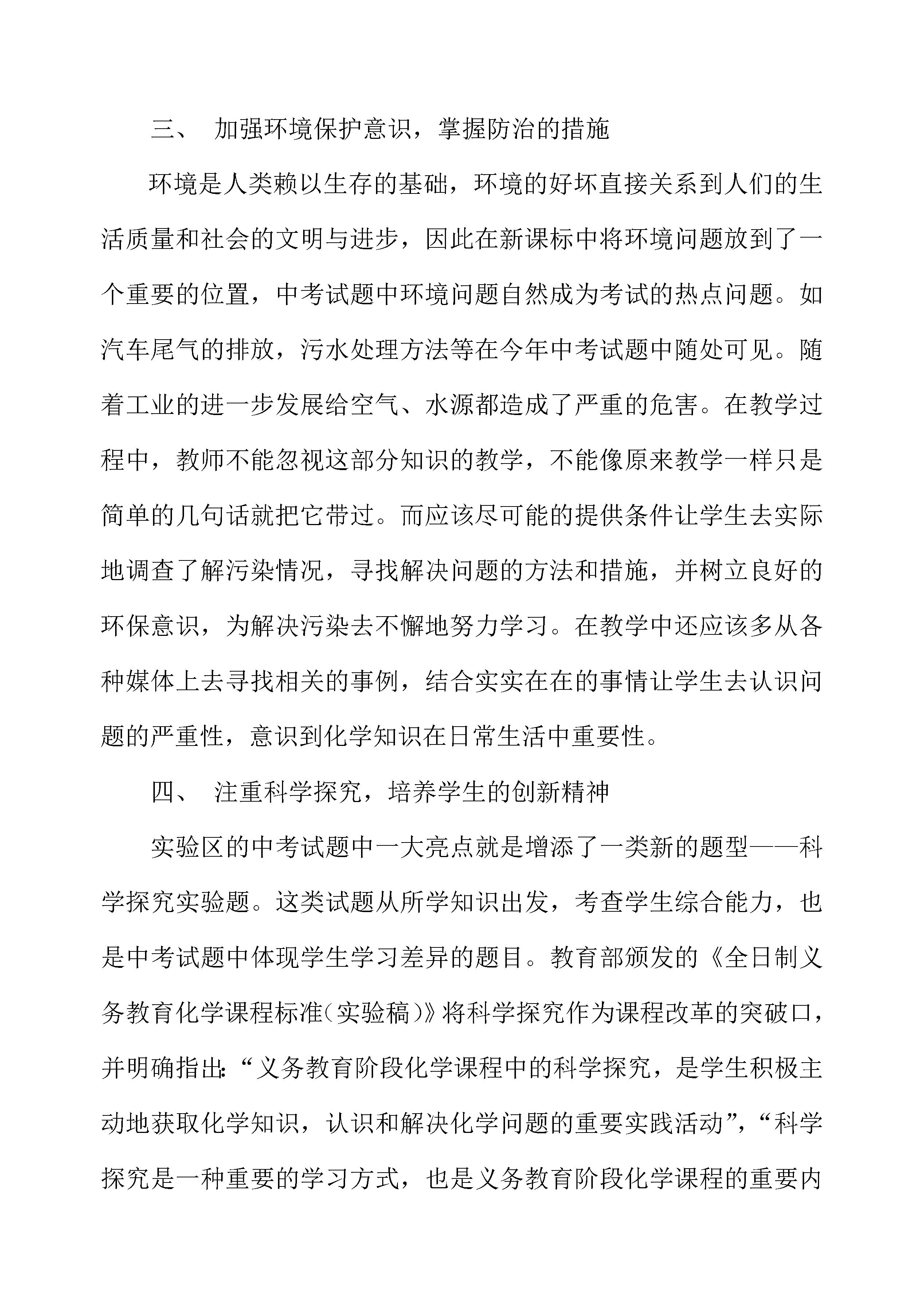 三、 加强环境保护意识，掌握防治的措施

环境是人类赖以生存的基础，环境的好坏直接关系到人们的生活质量和社会的文明与进步，因此在新课标中将环境问题放到了一个重要的位置，中考试题中环境问题自然成为考试的热点问题。如汽车尾气的排放，污水处理方法等在今年中考试题中随处可见。随着工业的进一步发展给空气、水源都造成了严重的危害。在教学过程中，教师不能忽视这部分知识的教学，不能像原来教学一样只是简单的几句话就把它带过。而应该尽可能的提供条件让学生去实际地调查了解污染情况，寻找解决问题的方法和措施，并树立良好的环保意识，为解决污染去不懈地努力学习。在教学中还应该多从各种媒体上去寻找相关的事例，结合实实在在的事情让学生去认识问题的严重性，意识到化学知识在日常生活中重要性。

四、 注重科学探究，培养学生的创新精神

实验区的中考试题中一大亮点就是增添了一类新的题型——科学探究实验题。这类试题从所学知识出发，考查学生综合能力，也是中考试题中体现学生学习差异的题目。教育部颁发的《全日制义务教育化学课程标准（实验稿）》将科学探究作为课程改革的突破口，并明确指出:“义务教育阶段化学课程中的科学探究，是学生积极主动地获取化学知识，认识和解决化学问题的重要实践活动”,“科学探究是一种重要的学习方式，也是义务教育阶段化学课程的重要内